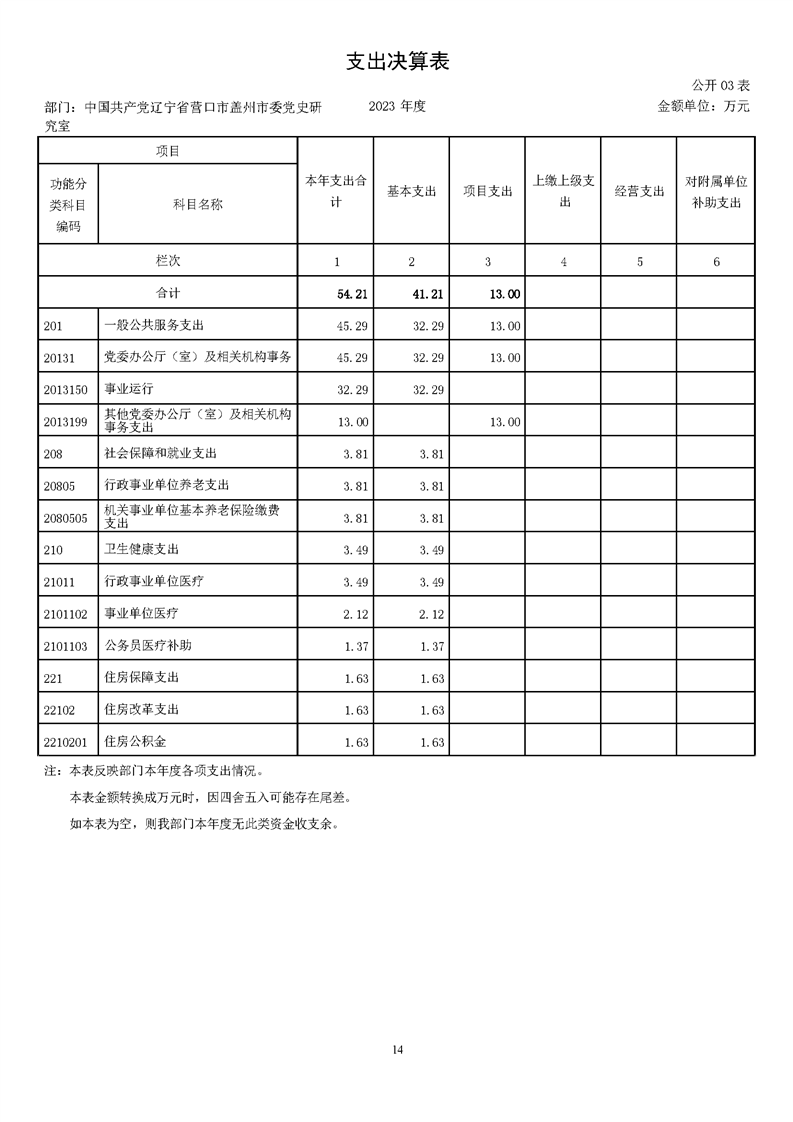 支出决算表

公开 03 表

部门：中国共产党辽宁省营口市盖州市委党史研究室　　2023 年度　　金额单位：万元

| 项目 | | 本年支出合计 | 基本支出 | 项目支出 | 上缴上级支出 | 经营支出 | 对附属单位补助支出 |
|---|---|---|---|---|---|---|---|
| 功能分类科目编码 | 科目名称 | | | | | | |
| 栏次 | | 1 | 2 | 3 | 4 | 5 | 6 |
| 合计 | | 54.21 | 41.21 | 13.00 | | | |
| 201 | 一般公共服务支出 | 45.29 | 32.29 | 13.00 | | | |
| 20131 | 党委办公厅（室）及相关机构事务 | 45.29 | 32.29 | 13.00 | | | |
| 2013150 | 事业运行 | 32.29 | 32.29 | | | | |
| 2013199 | 其他党委办公厅（室）及相关机构事务支出 | 13.00 | | 13.00 | | | |
| 208 | 社会保障和就业支出 | 3.81 | 3.81 | | | | |
| 20805 | 行政事业单位养老支出 | 3.81 | 3.81 | | | | |
| 2080505 | 机关事业单位基本养老保险缴费支出 | 3.81 | 3.81 | | | | |
| 210 | 卫生健康支出 | 3.49 | 3.49 | | | | |
| 21011 | 行政事业单位医疗 | 3.49 | 3.49 | | | | |
| 2101102 | 事业单位医疗 | 2.12 | 2.12 | | | | |
| 2101103 | 公务员医疗补助 | 1.37 | 1.37 | | | | |
| 221 | 住房保障支出 | 1.63 | 1.63 | | | | |
| 22102 | 住房改革支出 | 1.63 | 1.63 | | | | |
| 2210201 | 住房公积金 | 1.63 | 1.63 | | | | |

注：本表反映部门本年度各项支出情况。

本表金额转换成万元时，因四舍五入可能存在尾差。

如本表为空，则我部门本年度无此类资金收支余。

14